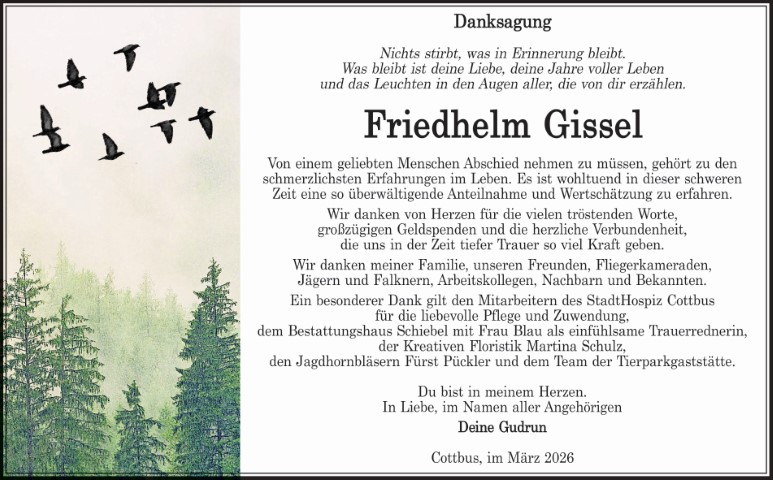 Danksagung

Nichts stirbt, was in Erinnerung bleibt.
Was bleibt ist deine Liebe, deine Jahre voller Leben
und das Leuchten in den Augen aller, die von dir erzählen.

Friedhelm Gissel

Von einem geliebten Menschen Abschied nehmen zu müssen, gehört zu den schmerzlichsten Erfahrungen im Leben. Es ist wohltuend in dieser schweren Zeit eine so überwältigende Anteilnahme und Wertschätzung zu erfahren.

Wir danken von Herzen für die vielen tröstenden Worte, großzügigen Geldspenden und die herzliche Verbundenheit, die uns in der Zeit tiefer Trauer so viel Kraft geben.

Wir danken meiner Familie, unseren Freunden, Fliegerkameraden, Jägern und Falknern, Arbeitskollegen, Nachbarn und Bekannten.

Ein besonderer Dank gilt den Mitarbeitern des StadtHospiz Cottbus für die liebevolle Pflege und Zuwendung, dem Bestattungshaus Schiebel mit Frau Blau als einfühlsame Trauerrednerin, der Kreativen Floristik Martina Schulz, den Jagdhornbläsern Fürst Pückler und dem Team der Tierparkgaststätte.

Du bist in meinem Herzen.
In Liebe, im Namen aller Angehörigen

Deine Gudrun

Cottbus, im März 2026